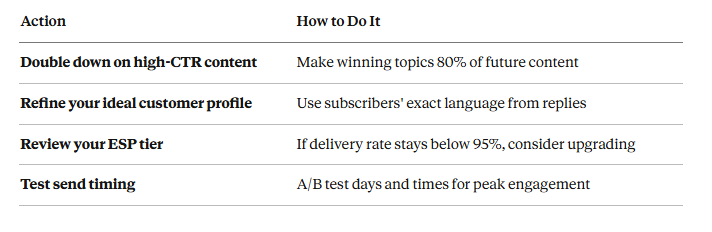 | Action | How to Do It |
|---|---|
| Double down on high-CTR content | Make winning topics 80% of future content |
| Refine your ideal customer profile | Use subscribers' exact language from replies |
| Review your ESP tier | If delivery rate stays below 95%, consider upgrading |
| Test send timing | A/B test days and times for peak engagement |